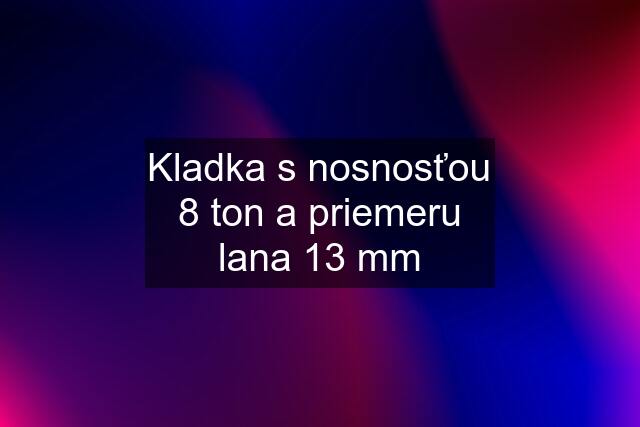 Kladka s nosnosťou 8 ton a priemeru lana 13 mm